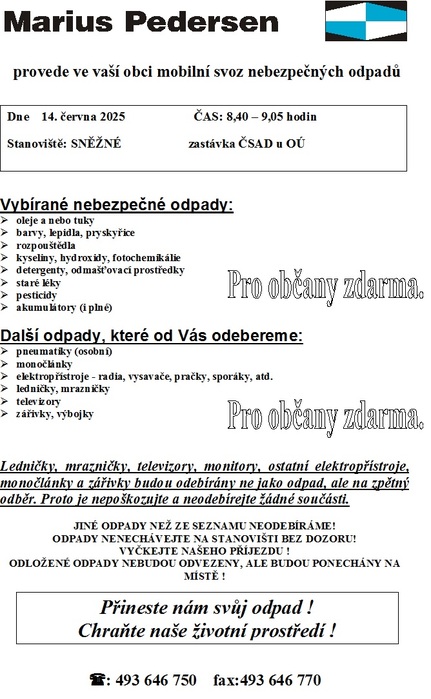 Marius Pedersen

provede ve vaší obci mobilní svoz nebezpečných odpadů

Dne 14. června 2025 ČAS: 8,40 – 9,05 hodin

Stanoviště: SNĚŽNÉ zastávka ČSAD u OÚ

Vybírané nebezpečné odpady:
➢ oleje a nebo tuky
➢ barvy, lepidla, pryskyřice
➢ rozpouštědla
➢ kyseliny, hydroxidy, fotochemikálie
➢ detergenty, odmašťovací prostředky
➢ staré léky
➢ pesticidy
➢ akumulátory (i plné)

Pro občany zdarma.

Další odpady, které od Vás odebereme:
➢ pneumatiky (osobní)
➢ monočlánky
➢ elektropřístroje - radia, vysavače, pračky, sporáky, atd.
➢ ledničky, mrazničky
➢ televizory
➢ zářivky, výbojky

Pro občany zdarma.

Ledničky, mrazničky, televizory, monitory, ostatní elektropřístroje, monočlánky a zářivky budou odebírány ne jako odpad, ale na zpětný odběr. Proto je nepoškozujte a neodebírejte žádné součásti.

JINÉ ODPADY NEŽ ZE SEZNAMU NEODEBÍRÁME!
ODPADY NENECHÁVEJTE NA STANOVIŠTI BEZ DOZORU!
VYČKEJTE NAŠEHO PŘÍJEZDU !
ODLOŽENÉ ODPADY NEBUDOU ODVEZENY, ALE BUDOU PONECHÁNY NA MÍSTĚ !

Přineste nám svůj odpad !
Chraňte naše životní prostředí !

☎: 493 646 750 fax:493 646 770